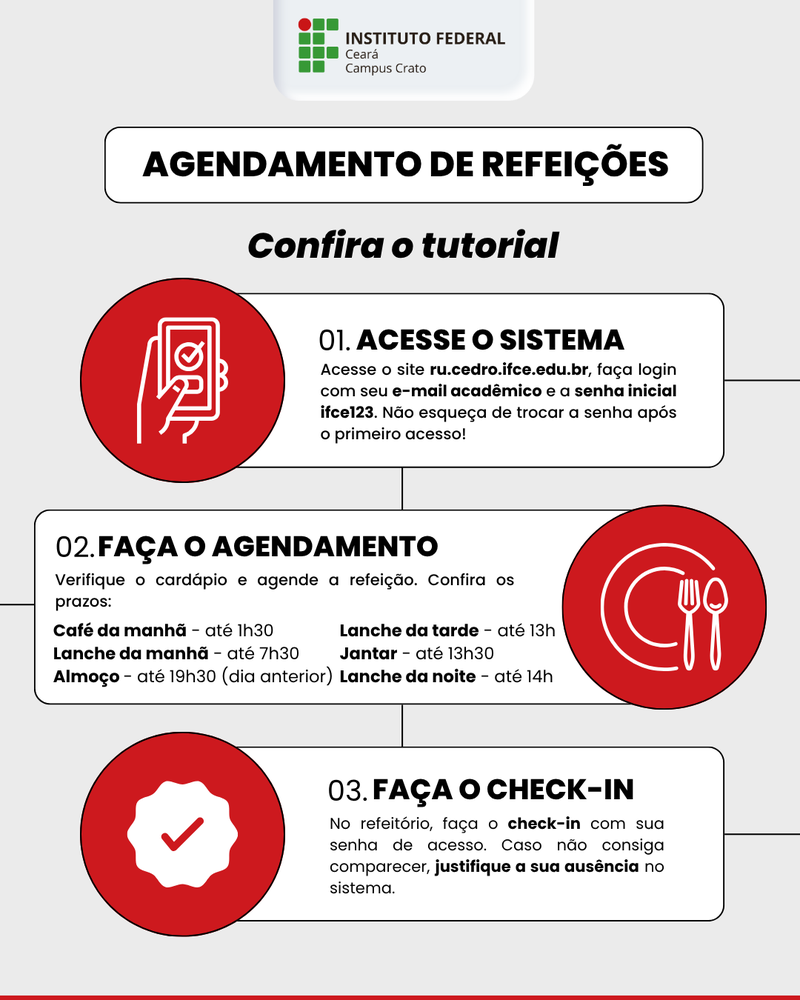 INSTITUTO FEDERAL
Ceará
Campus Crato

AGENDAMENTO DE REFEIÇÕES

Confira o tutorial

01. ACESSE O SISTEMA
Acesse o site ru.cedro.ifce.edu.br, faça login com seu e-mail acadêmico e a senha inicial ifce123. Não esqueça de trocar a senha após o primeiro acesso!

02. FAÇA O AGENDAMENTO
Verifique o cardápio e agende a refeição. Confira os prazos:
Café da manhã - até 1h30
Lanche da manhã - até 7h30
Almoço - até 19h30 (dia anterior)
Lanche da tarde - até 13h
Jantar - até 13h30
Lanche da noite - até 14h

03. FAÇA O CHECK-IN
No refeitório, faça o check-in com sua senha de acesso. Caso não consiga comparecer, justifique a sua ausência no sistema.